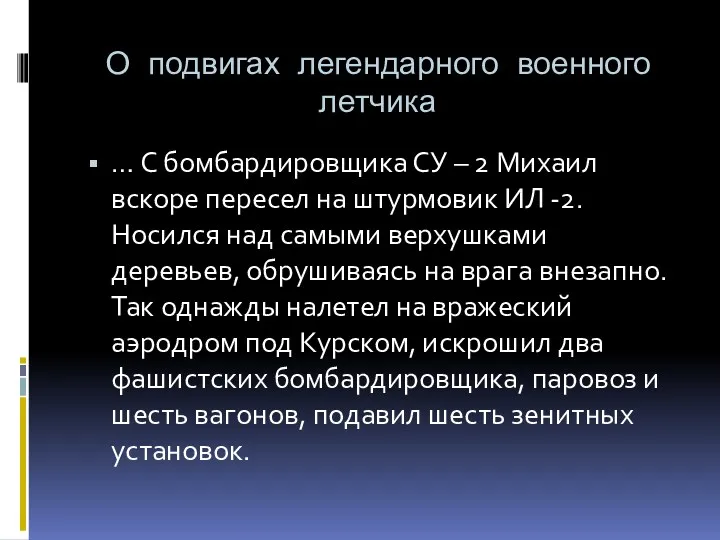 О подвигах легендарного военного летчика

… С бомбардировщика СУ – 2 Михаил вскоре пересел на штурмовик ИЛ -2. Носился над самыми верхушками деревьев, обрушиваясь на врага внезапно. Так однажды налетел на вражеский аэродром под Курском, искрошил два фашистских бомбардировщика, паровоз и шесть вагонов, подавил шесть зенитных установок.